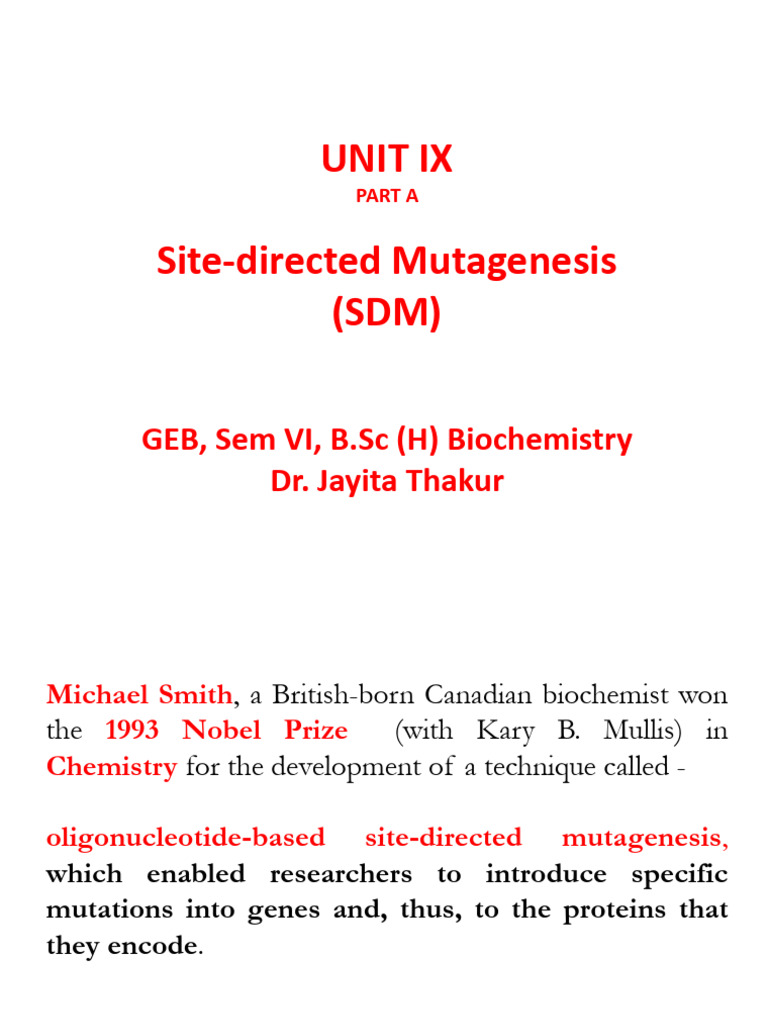 UNIT IX
PART A

Site-directed Mutagenesis
(SDM)

GEB, Sem VI, B.Sc (H) Biochemistry
Dr. Jayita Thakur

Michael Smith, a British-born Canadian biochemist won the 1993 Nobel Prize (with Kary B. Mullis) in Chemistry for the development of a technique called -

oligonucleotide-based site-directed mutagenesis, which enabled researchers to introduce specific mutations into genes and, thus, to the proteins that they encode.